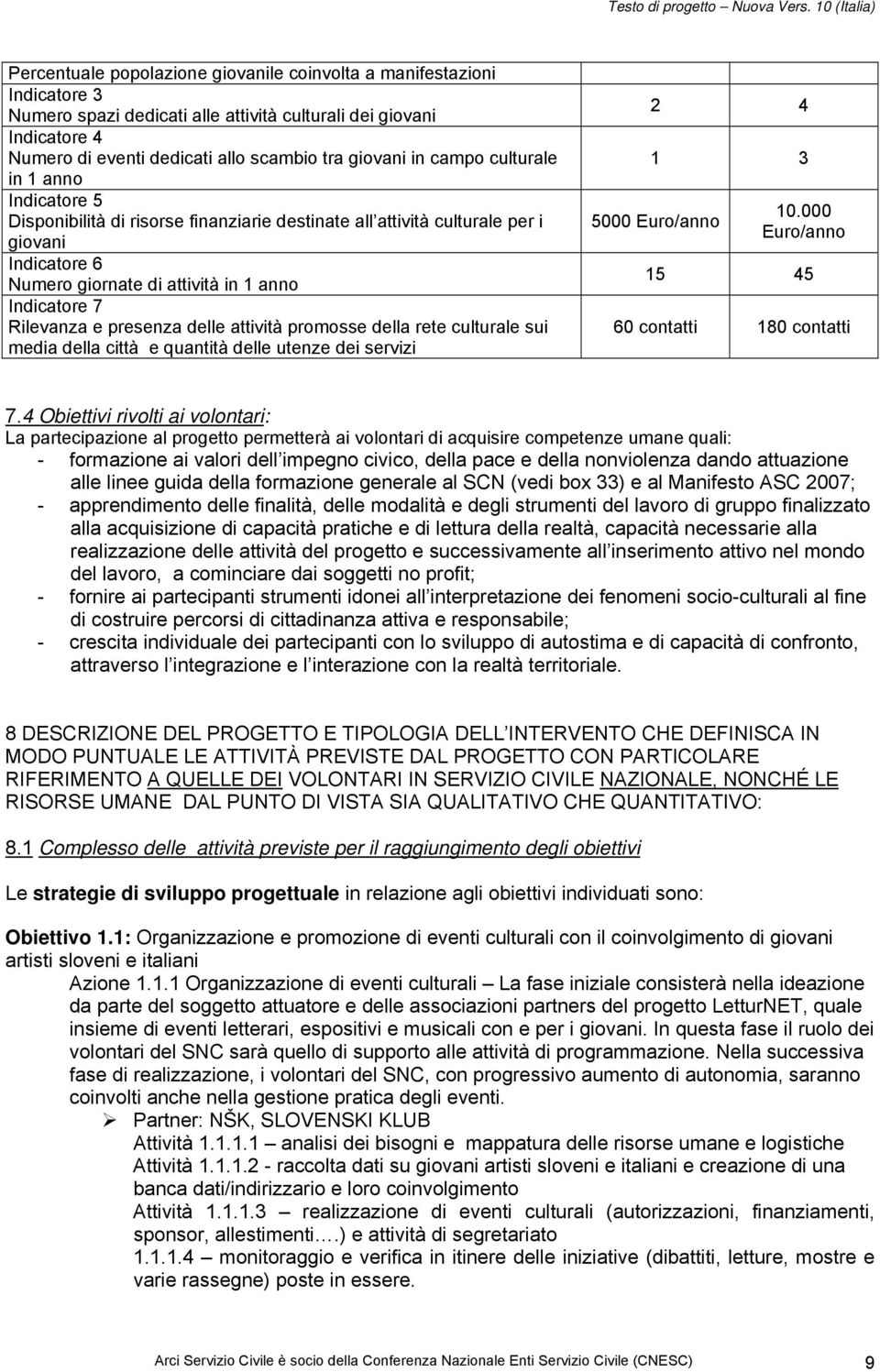 Testo di progetto – Nuova Vers. 10 (Italia)

| | | |
|---|---|---|
| Percentuale popolazione giovanile coinvolta a manifestazioni | | |
| Indicatore 3 Numero spazi dedicati alle attività culturali dei giovani | 2 | 4 |
| Indicatore 4 Numero di eventi dedicati allo scambio tra giovani in campo culturale in 1 anno | 1 | 3 |
| Indicatore 5 Disponibilità di risorse finanziarie destinate all attività culturale per i giovani | 5000 Euro/anno | 10.000 Euro/anno |
| Indicatore 6 Numero giornate di attività in 1 anno | 15 | 45 |
| Indicatore 7 Rilevanza e presenza delle attività promosse della rete culturale sui media della città e quantità delle utenze dei servizi | 60 contatti | 180 contatti |

7.4 Obiettivi rivolti ai volontari:
La partecipazione al progetto permetterà ai volontari di acquisire competenze umane quali:
- formazione ai valori dell impegno civico, della pace e della nonviolenza dando attuazione alle linee guida della formazione generale al SCN (vedi box 33) e al Manifesto ASC 2007;
- apprendimento delle finalità, delle modalità e degli strumenti del lavoro di gruppo finalizzato alla acquisizione di capacità pratiche e di lettura della realtà, capacità necessarie alla realizzazione delle attività del progetto e successivamente all inserimento attivo nel mondo del lavoro, a cominciare dai soggetti no profit;
- fornire ai partecipanti strumenti idonei all interpretazione dei fenomeni socio-culturali al fine di costruire percorsi di cittadinanza attiva e responsabile;
- crescita individuale dei partecipanti con lo sviluppo di autostima e di capacità di confronto, attraverso l integrazione e l interazione con la realtà territoriale.

8 DESCRIZIONE DEL PROGETTO E TIPOLOGIA DELL INTERVENTO CHE DEFINISCA IN MODO PUNTUALE LE ATTIVITÀ PREVISTE DAL PROGETTO CON PARTICOLARE RIFERIMENTO A QUELLE DEI VOLONTARI IN SERVIZIO CIVILE NAZIONALE, NONCHÉ LE RISORSE UMANE DAL PUNTO DI VISTA SIA QUALITATIVO CHE QUANTITATIVO:

8.1 Complesso delle attività previste per il raggiungimento degli obiettivi

Le strategie di sviluppo progettuale in relazione agli obiettivi individuati sono:

Obiettivo 1.1: Organizzazione e promozione di eventi culturali con il coinvolgimento di giovani artisti sloveni e italiani
Azione 1.1.1 Organizzazione di eventi culturali La fase iniziale consisterà nella ideazione da parte del soggetto attuatore e delle associazioni partners del progetto LetturNET, quale insieme di eventi letterari, espositivi e musicali con e per i giovani. In questa fase il ruolo dei volontari del SNC sarà quello di supporto alle attività di programmazione. Nella successiva fase di realizzazione, i volontari del SNC, con progressivo aumento di autonomia, saranno coinvolti anche nella gestione pratica degli eventi.
➢ Partner: NŠK, SLOVENSKI KLUB
Attività 1.1.1.1 – analisi dei bisogni e mappatura delle risorse umane e logistiche
Attività 1.1.1.2 - raccolta dati su giovani artisti sloveni e italiani e creazione di una banca dati/indirizzario e loro coinvolgimento
Attività 1.1.1.3 – realizzazione di eventi culturali (autorizzazioni, finanziamenti, sponsor, allestimenti….) e attività di segretariato
1.1.1.4 – monitoraggio e verifica in itinere delle iniziative (dibattiti, letture, mostre e varie rassegne) poste in essere.

Arci Servizio Civile è socio della Conferenza Nazionale Enti Servizio Civile (CNESC) 9